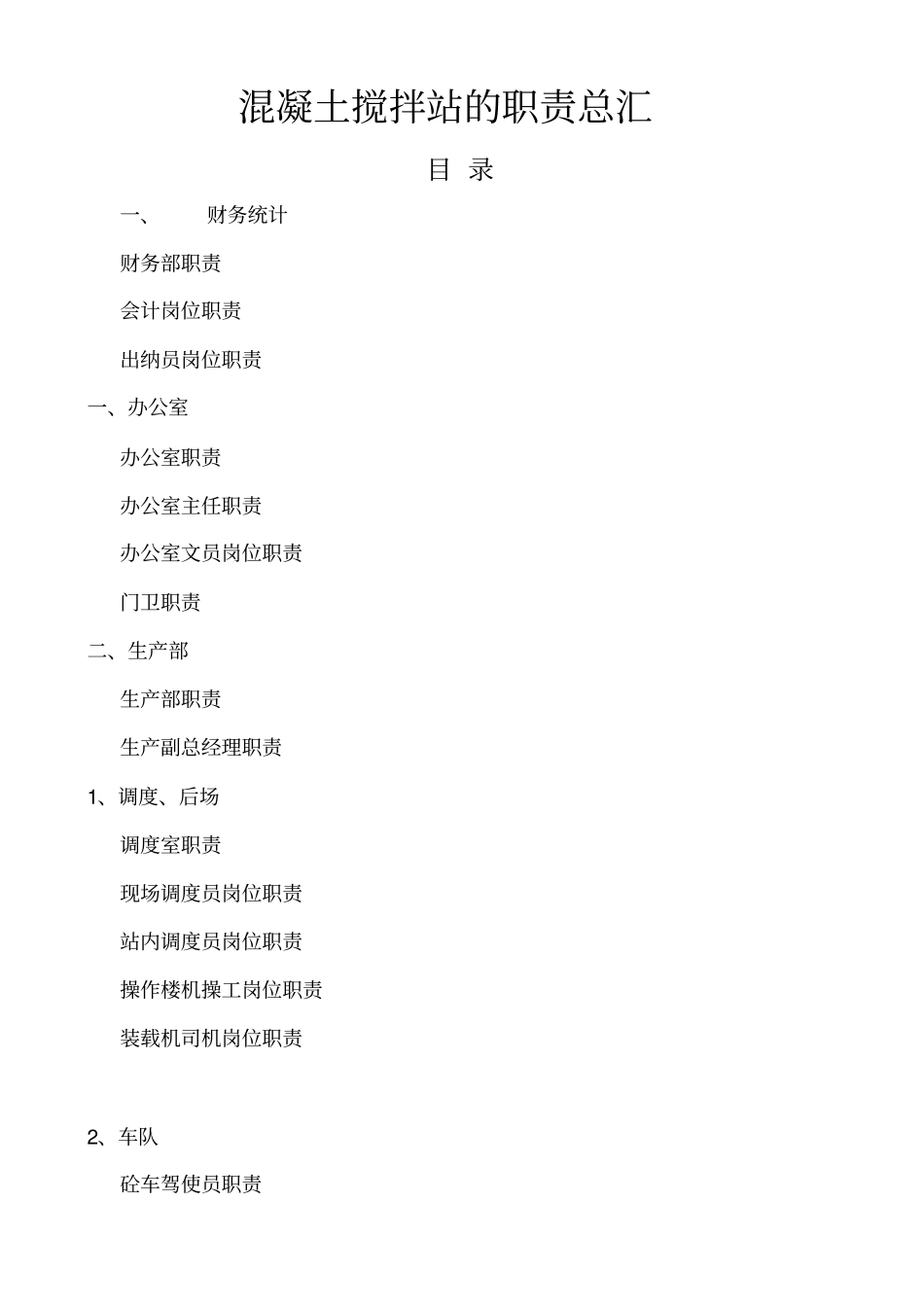 混凝土搅拌站的职责总汇

目 录

一、 财务统计

财务部职责

会计岗位职责

出纳员岗位职责

一、办公室

办公室职责

办公室主任职责

办公室文员岗位职责

门卫职责

二、生产部

生产部职责

生产副总经理职责

1、调度、后场

调度室职责

现场调度员岗位职责

站内调度员岗位职责

操作楼机操工岗位职责

装载机司机岗位职责

2、车队

砼车驾使员职责